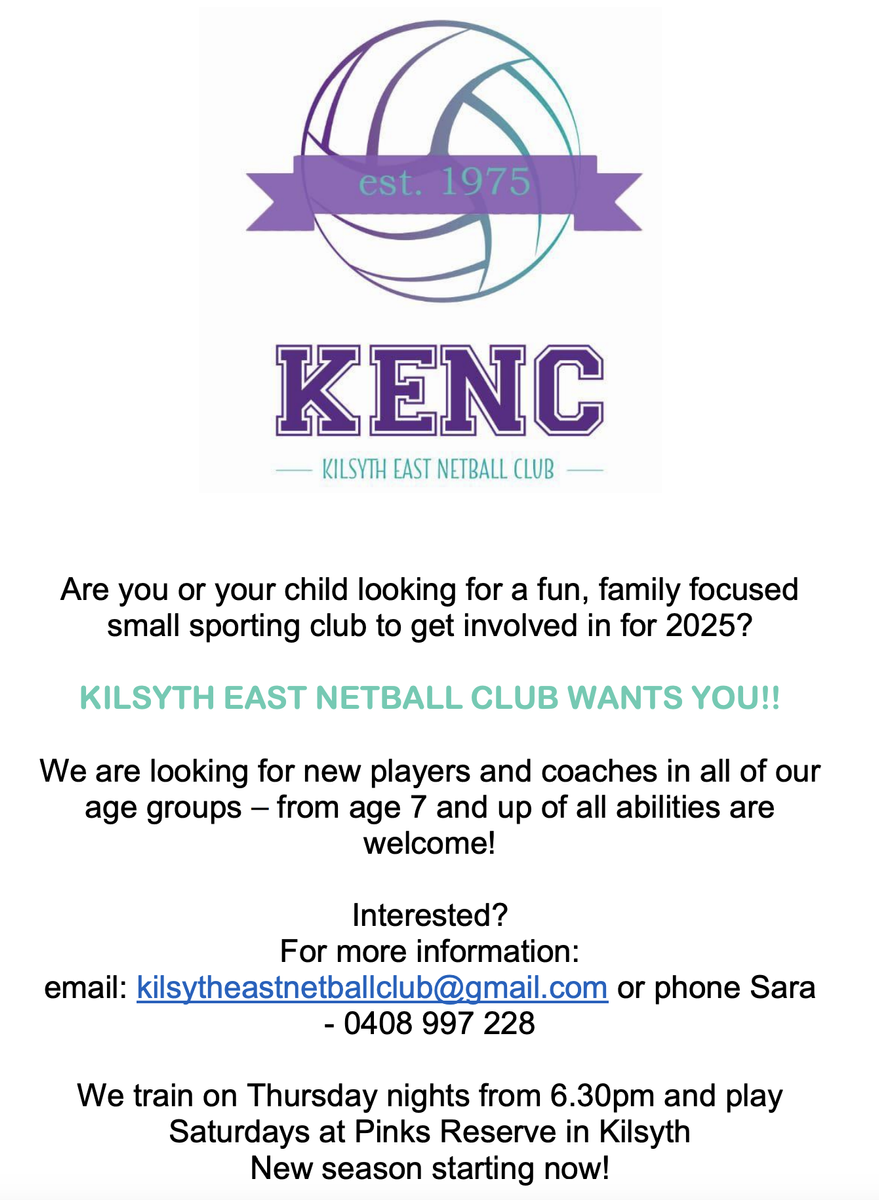 est. 1975

KENC

KILSYTH EAST NETBALL CLUB

Are you or your child looking for a fun, family focused small sporting club to get involved in for 2025?

KILSYTH EAST NETBALL CLUB WANTS YOU!!

We are looking for new players and coaches in all of our age groups – from age 7 and up of all abilities are welcome!

Interested?
For more information:
email: kilsytheastnetballclub@gmail.com or phone Sara - 0408 997 228

We train on Thursday nights from 6.30pm and play Saturdays at Pinks Reserve in Kilsyth
New season starting now!